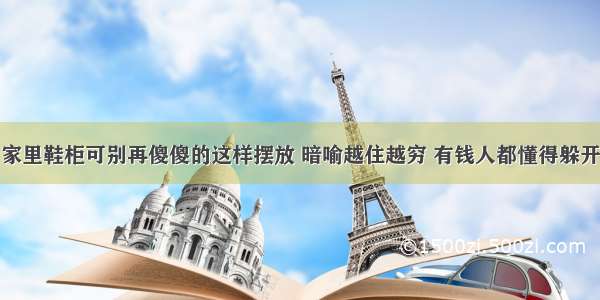 家里鞋柜可别再傻傻的这样摆放 暗喻越住越穷 有钱人都懂得躲开

©1500zi.500zi.com